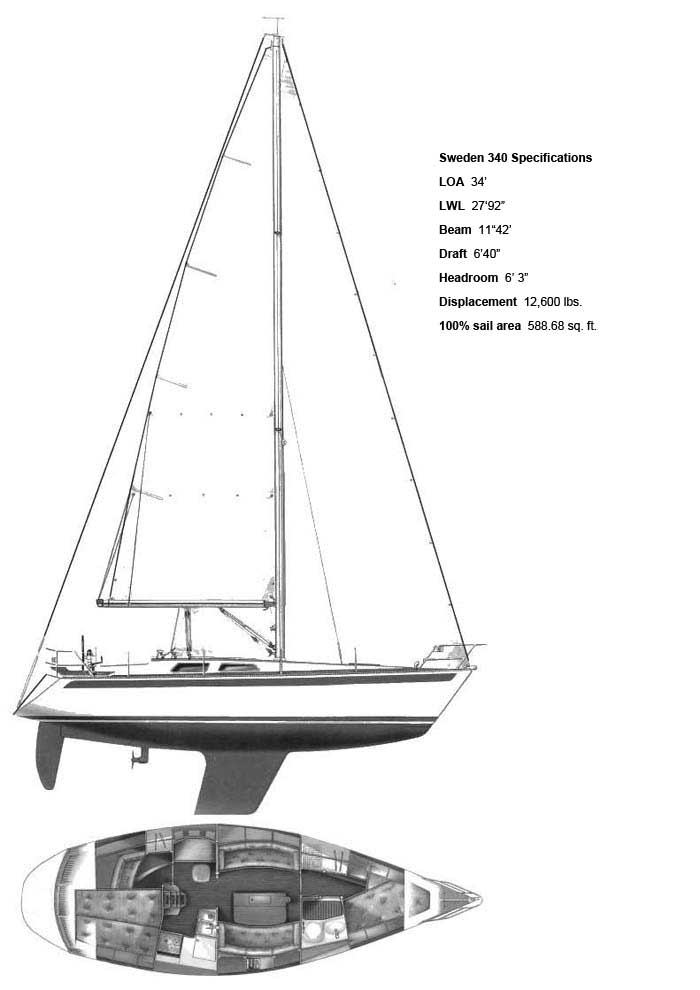 Sweden 340 Specifications

LOA 34'

LWL 27'92"

Beam 11"42'

Draft 6'40"

Headroom 6' 3"

Displacement 12,600 lbs.

100% sail area 588.68 sq. ft.